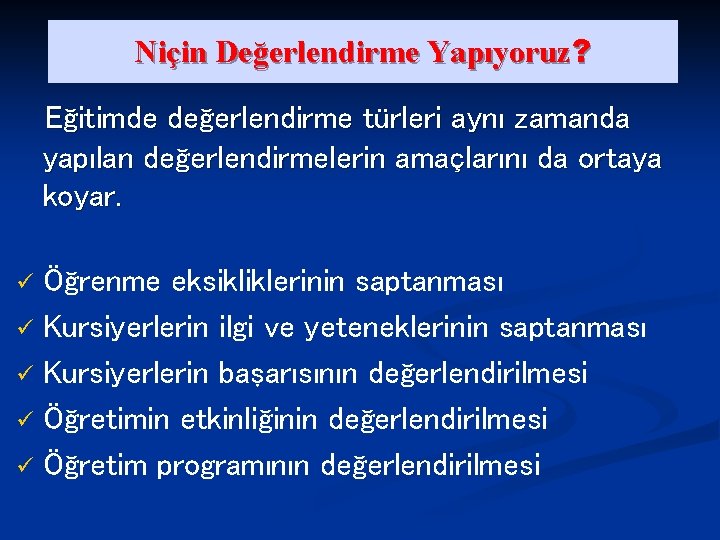 Niçin Değerlendirme Yapıyoruz?

Eğitimde değerlendirme türleri aynı zamanda yapılan değerlendirmelerin amaçlarını da ortaya koyar.

✓ Öğrenme eksikliklerinin saptanması
✓ Kursiyerlerin ilgi ve yeteneklerinin saptanması
✓ Kursiyerlerin başarısının değerlendirilmesi
✓ Öğretimin etkinliğinin değerlendirilmesi
✓ Öğretim programının değerlendirilmesi